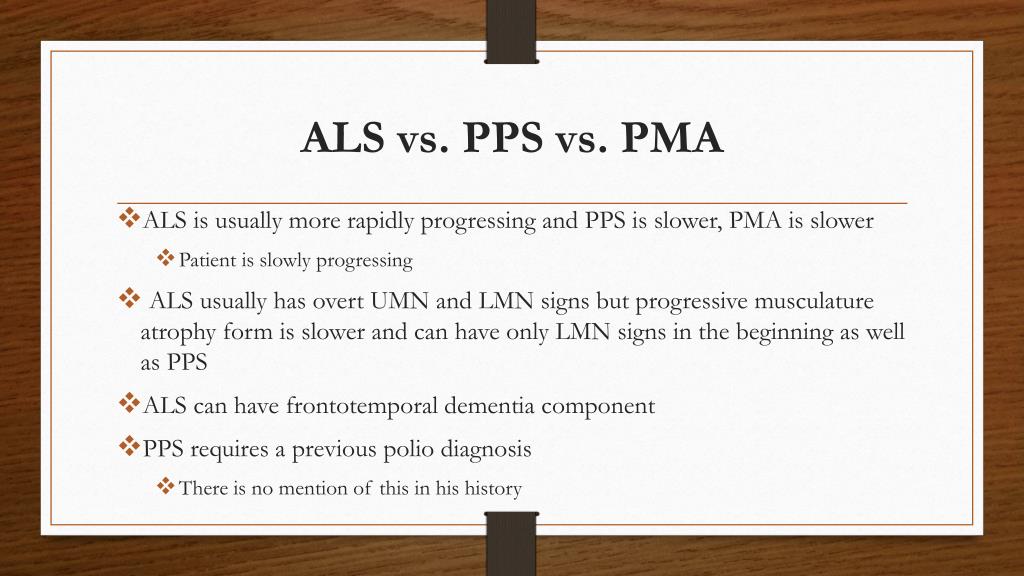 ALS vs. PPS vs. PMA

❖ALS is usually more rapidly progressing and PPS is slower, PMA is slower

❖Patient is slowly progressing

❖ ALS usually has overt UMN and LMN signs but progressive musculature atrophy form is slower and can have only LMN signs in the beginning as well as PPS

❖ALS can have frontotemporal dementia component

❖PPS requires a previous polio diagnosis

❖There is no mention of this in his history